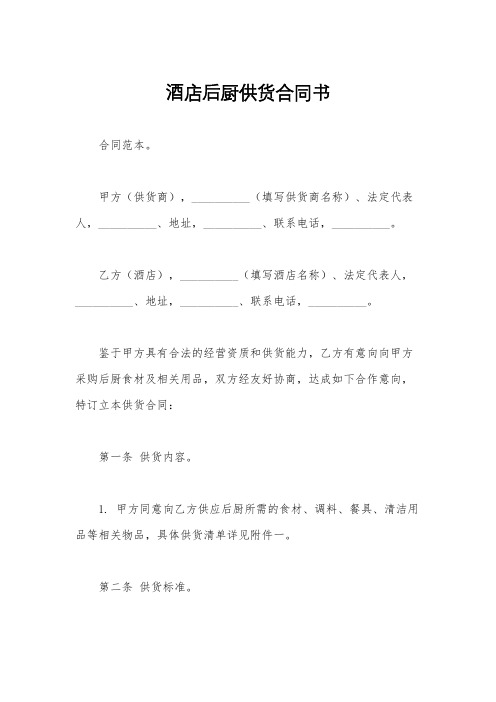 酒店后厨供货合同书

合同范本。

甲方（供货商），__________（填写供货商名称）、法定代表人，__________、地址，__________、联系电话，__________。

乙方（酒店），__________（填写酒店名称）、法定代表人，__________、地址，__________、联系电话，__________。

鉴于甲方具有合法的经营资质和供货能力，乙方有意向向甲方采购后厨食材及相关用品，双方经友好协商，达成如下合作意向，特订立本供货合同：

第一条 供货内容。

1. 甲方同意向乙方供应后厨所需的食材、调料、餐具、清洁用品等相关物品，具体供货清单详见附件一。

第二条 供货标准。